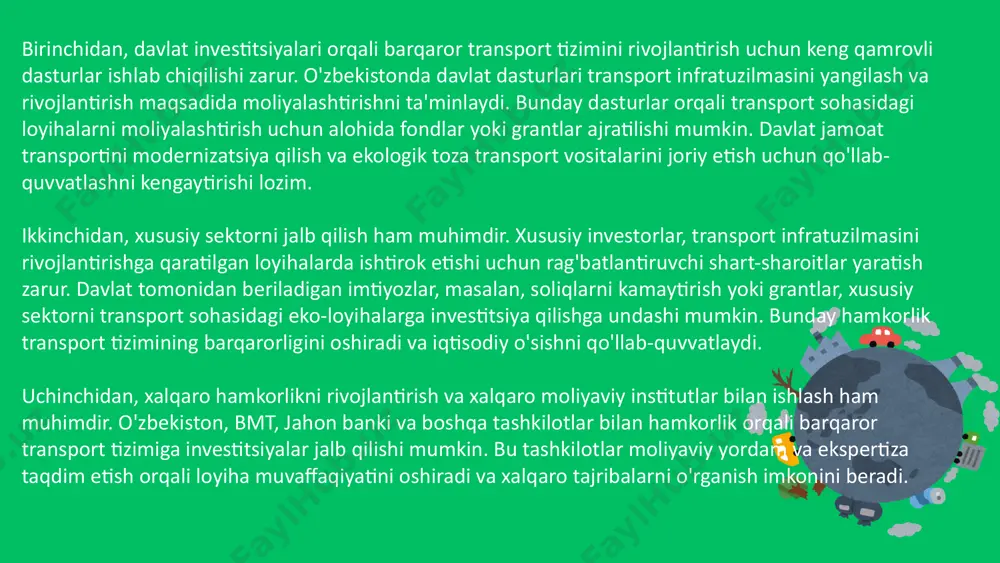 Birinchidan, davlat investitsiyalari orqali barqaror transport tizimini rivojlantirish uchun keng qamrovli dasturlar ishlab chiqilishi zarur. O'zbekistonda davlat dasturlari transport infratuzilmasini yangilash va rivojlantirish maqsadida moliyalashtirishni ta'minlaydi. Bunday dasturlar orqali transport sohasidagi loyihalarni moliyalashtirish uchun alohida fondlar yoki grantlar ajratilishi mumkin. Davlat jamoat transportini modernizatsiya qilish va ekologik toza transport vositalarini joriy etish uchun qo'llab-quvvatlashni kengaytirishi lozim.

Ikkinchidan, xususiy sektorni jalb qilish ham muhimdir. Xususiy investorlar, transport infratuzilmasini rivojlantirishga qaratilgan loyihalarda ishtirok etishi uchun rag'batlantiruvchi shart-sharoitlar yaratish zarur. Davlat tomonidan beriladigan imtiyozlar, masalan, soliqlarni kamaytirish yoki grantlar, xususiy sektorni transport sohasidagi eko-loyihalarga investitsiya qilishga undashi mumkin. Bunday hamkorlik transport tizimining barqarorligini oshiradi va iqtisodiy o'sishni qo'llab-quvvatlaydi.

Uchinchidan, xalqaro hamkorlikni rivojlantirish va xalqaro moliyaviy institutlar bilan ishlash ham muhimdir. O'zbekiston, BMT, Jahon banki va boshqa tashkilotlar bilan hamkorlik orqali barqaror transport tizimiga investitsiyalar jalb qilishi mumkin. Bu tashkilotlar moliyaviy yordam va ekspertiza taqdim etish orqali loyiha muvaffaqiyatini oshiradi va xalqaro tajribalarni o'rganish imkonini beradi.